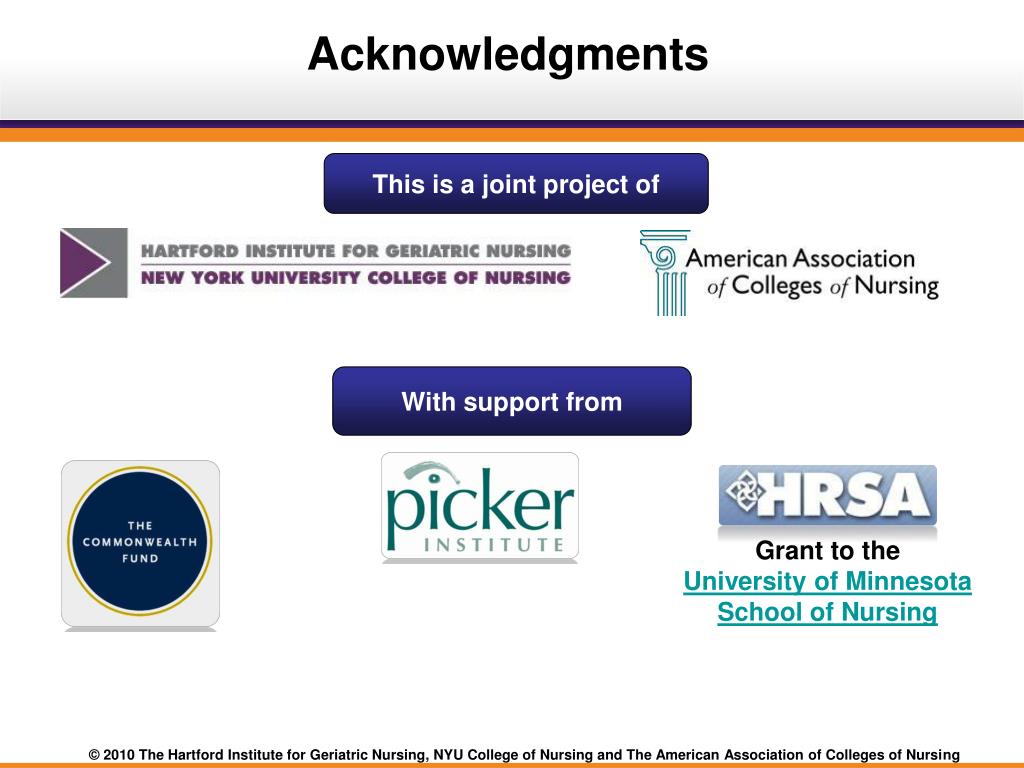 Acknowledgments

This is a joint project of

HARTFORD INSTITUTE FOR GERIATRIC NURSING
NEW YORK UNIVERSITY COLLEGE OF NURSING

American Association of Colleges of Nursing

With support from

THE COMMONWEALTH FUND

picker INSTITUTE

HRSA

Grant to the University of Minnesota School of Nursing

© 2010 The Hartford Institute for Geriatric Nursing, NYU College of Nursing and The American Association of Colleges of Nursing